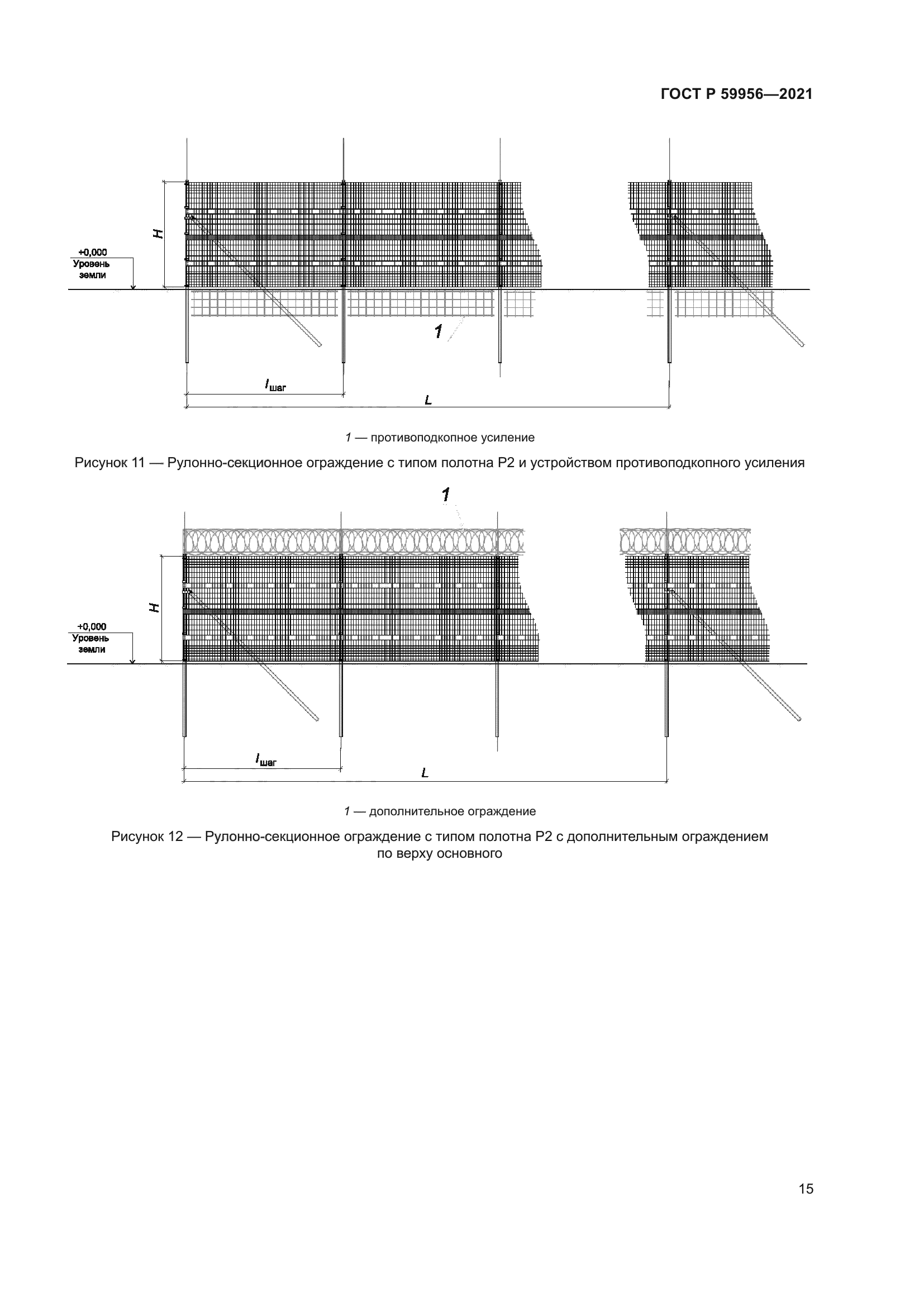 ГОСТ Р 59956—2021

H

+0,000
Уровень
земли

1

$l_{шаг}$

L

1 — противоподкопное усиление

Рисунок 11 — Рулонно-секционное ограждение с типом полотна Р2 и устройством противоподкопного усиления

1

H

+0,000
Уровень
земли

$l_{шаг}$

L

1 — дополнительное ограждение

Рисунок 12 — Рулонно-секционное ограждение с типом полотна Р2 с дополнительным ограждением по верху основного

15